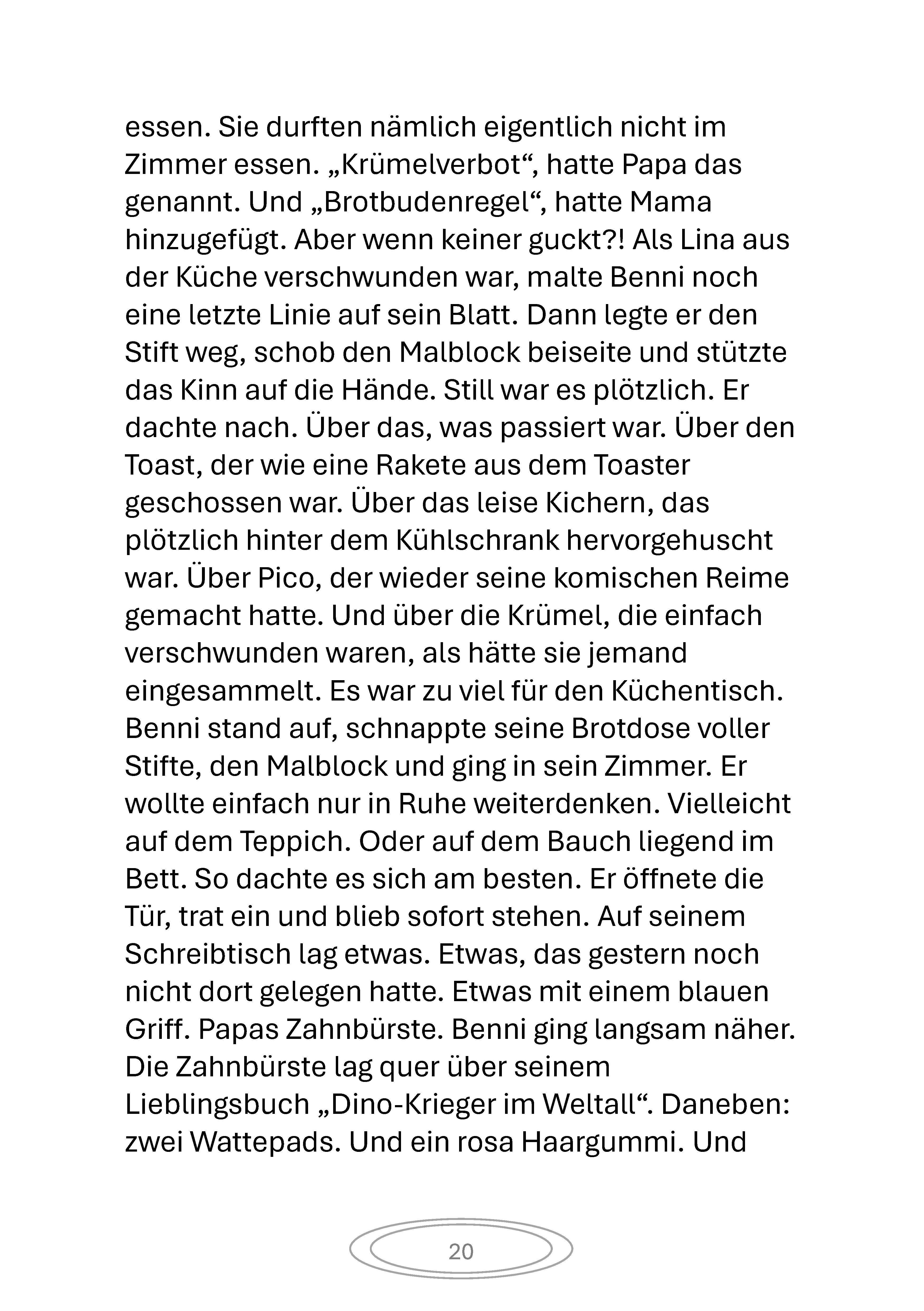 essen. Sie durften nämlich eigentlich nicht im Zimmer essen. „Krümelverbot“, hatte Papa das genannt. Und „Brotbudenregel“, hatte Mama hinzugefügt. Aber wenn keiner guckt?! Als Lina aus der Küche verschwunden war, malte Benni noch eine letzte Linie auf sein Blatt. Dann legte er den Stift weg, schob den Malblock beiseite und stützte das Kinn auf die Hände. Still war es plötzlich. Er dachte nach. Über das, was passiert war. Über den Toast, der wie eine Rakete aus dem Toaster geschossen war. Über das leise Kichern, das plötzlich hinter dem Kühlschrank hervorgehuscht war. Über Pico, der wieder seine komischen Reime gemacht hatte. Und über die Krümel, die einfach verschwunden waren, als hätte sie jemand eingesammelt. Es war zu viel für den Küchentisch. Benni stand auf, schnappte seine Brotdose voller Stifte, den Malblock und ging in sein Zimmer. Er wollte einfach nur in Ruhe weiterdenken. Vielleicht auf dem Teppich. Oder auf dem Bauch liegend im Bett. So dachte es sich am besten. Er öffnete die Tür, trat ein und blieb sofort stehen. Auf seinem Schreibtisch lag etwas. Etwas, das gestern noch nicht dort gelegen hatte. Etwas mit einem blauen Griff. Papas Zahnbürste. Benni ging langsam näher. Die Zahnbürste lag quer über seinem Lieblingsbuch „Dino-Krieger im Weltall“. Daneben: zwei Wattepads. Und ein rosa Haargummi. Und

20